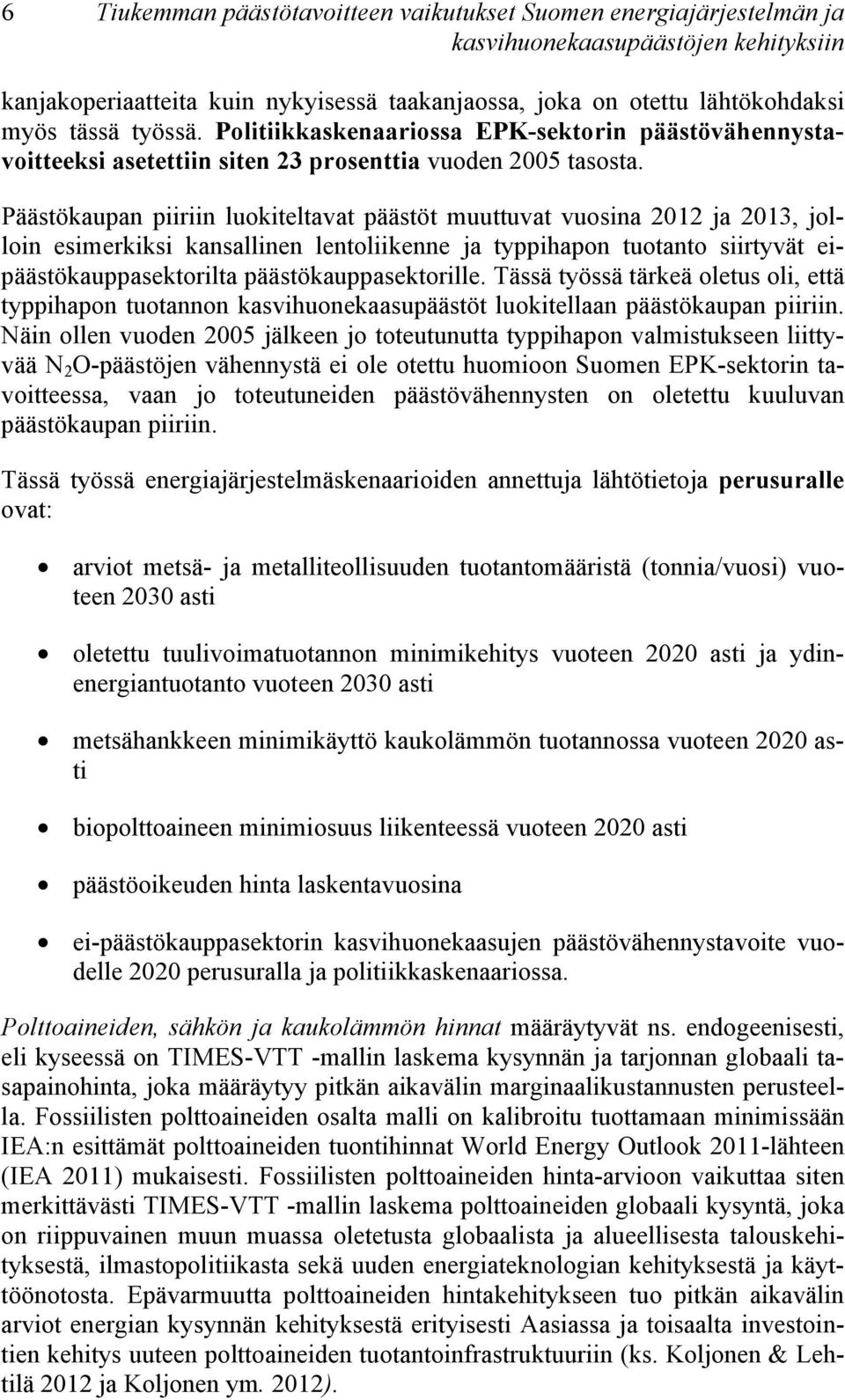 6 Tiukemman päästötavoitteen vaikutukset Suomen energiajärjestelmän ja kasvihuonekaasupäästöjen kehityksiin

kanjakoperiaatteita kuin nykyisessä taakanjaossa, joka on otettu lähtökohdaksi myös tässä työssä. Politiikkaskenaariossa EPK-sektorin päästövähennystavoitteeksi asetettiin siten 23 prosenttia vuoden 2005 tasosta.

Päästökaupan piiriin luokiteltavat päästöt muuttuvat vuosina 2012 ja 2013, jolloin esimerkiksi kansallinen lentoliikenne ja typpihapon tuotanto siirtyvät ei-päästökauppasektorilta päästökauppasektorille. Tässä työssä tärkeä oletus oli, että typpihapon tuotannon kasvihuonekaasupäästöt luokitellaan päästökaupan piiriin. Näin ollen vuoden 2005 jälkeen jo toteutunutta typpihapon valmistukseen liittyvää $N_2O$-päästöjen vähennystä ei ole otettu huomioon Suomen EPK-sektorin tavoitteessa, vaan jo toteutuneiden päästövähennysten on oletettu kuuluvan päästökaupan piiriin.

Tässä työssä energiajärjestelmäskenaarioiden annettuja lähtötietoja perusuralle ovat:

• arviot metsä- ja metalliteollisuuden tuotantomääristä (tonnia/vuosi) vuoteen 2030 asti

• oletettu tuulivoimatuotannon minimikehitys vuoteen 2020 asti ja ydinenergiantuotanto vuoteen 2030 asti

• metsähankkeen minimikäyttö kaukolämmön tuotannossa vuoteen 2020 asti

• biopolttoaineen minimiosuus liikenteessä vuoteen 2020 asti

• päästöoikeuden hinta laskentavuosina

• ei-päästökauppasektorin kasvihuonekaasujen päästövähennystavoite vuodelle 2020 perusuralla ja politiikkaskenaariossa.

Polttoaineiden, sähkön ja kaukolämmön hinnat määräytyvät ns. endogeenisesti, eli kyseessä on TIMES-VTT -mallin laskema kysynnän ja tarjonnan globaali tasapainohinta, joka määräytyy pitkän aikavälin marginaalikustannusten perusteella. Fossiilisten polttoaineiden osalta malli on kalibroitu tuottamaan minimissään IEA:n esittämät polttoaineiden tuontihinnat World Energy Outlook 2011-lähteen (IEA 2011) mukaisesti. Fossiilisten polttoaineiden hinta-arvioon vaikuttaa siten merkittävästi TIMES-VTT -mallin laskema polttoaineiden globaali kysyntä, joka on riippuvainen muun muassa oletetusta globaalista ja alueellisesta talouskehityksestä, ilmastopolitiikasta sekä uuden energiateknologian kehityksestä ja käyttöönotosta. Epävarmuutta polttoaineiden hintakehitykseen tuo pitkän aikavälin arviot energian kysynnän kehityksestä erityisesti Aasiassa ja toisaalta investointien kehitys uuteen polttoaineiden tuotantoinfrastruktuuriin (ks. Koljonen & Lehtilä 2012 ja Koljonen ym. 2012).